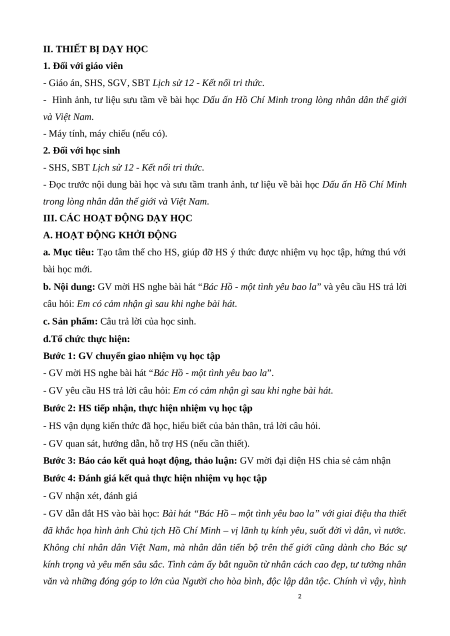 II. THIẾT BỊ DẠY HỌC

1. Đối với giáo viên

- Giáo án, SHS, SGV, SBT Lịch sử 12 - Kết nối tri thức.

- Hình ảnh, tư liệu sưu tầm về bài học Dấu ấn Hồ Chí Minh trong lòng nhân dân thế giới và Việt Nam.

- Máy tính, máy chiếu (nếu có).

2. Đối với học sinh

- SHS, SBT Lịch sử 12 - Kết nối tri thức.

- Đọc trước nội dung bài học và sưu tầm tranh ảnh, tư liệu về bài học Dấu ấn Hồ Chí Minh trong lòng nhân dân thế giới và Việt Nam.

III. CÁC HOẠT ĐỘNG DẠY HỌC

A. HOẠT ĐỘNG KHỞI ĐỘNG

a. Mục tiêu: Tạo tâm thế cho HS, giúp đỡ HS ý thức được nhiệm vụ học tập, hứng thú với bài học mới.

b. Nội dung: GV mời HS nghe bài hát "Bác Hồ - một tình yêu bao la" và yêu cầu HS trả lời câu hỏi: Em có cảm nhận gì sau khi nghe bài hát.

c. Sản phẩm: Câu trả lời của học sinh.

d.Tổ chức thực hiện:

Bước 1: GV chuyển giao nhiệm vụ học tập

- GV mời HS nghe bài hát "Bác Hồ - một tình yêu bao la".

- GV yêu cầu HS trả lời câu hỏi: Em có cảm nhận gì sau khi nghe bài hát.

Bước 2: HS tiếp nhận, thực hiện nhiệm vụ học tập

- HS vận dụng kiến thức đã học, hiểu biết của bản thân, trả lời câu hỏi.

- GV quan sát, hướng dẫn, hỗ trợ HS (nếu cần thiết).

Bước 3: Báo cáo kết quả hoạt động, thảo luận: GV mời đại diện HS chia sẻ cảm nhận

Bước 4: Đánh giá kết quả thực hiện nhiệm vụ học tập

- GV nhận xét, đánh giá

- GV dẫn dắt HS vào bài học: Bài hát "Bác Hồ – một tình yêu bao la" với giai điệu tha thiết đã khắc họa hình ảnh Chủ tịch Hồ Chí Minh – vị lãnh tụ kính yêu, suốt đời vì dân, vì nước. Không chỉ nhân dân Việt Nam, mà nhân dân tiến bộ trên thế giới cũng dành cho Bác sự kính trọng và yêu mến sâu sắc. Tình cảm ấy bắt nguồn từ nhân cách cao đẹp, tư tưởng nhân văn và những đóng góp to lớn của Người cho hòa bình, độc lập dân tộc. Chính vì vậy, hình

2